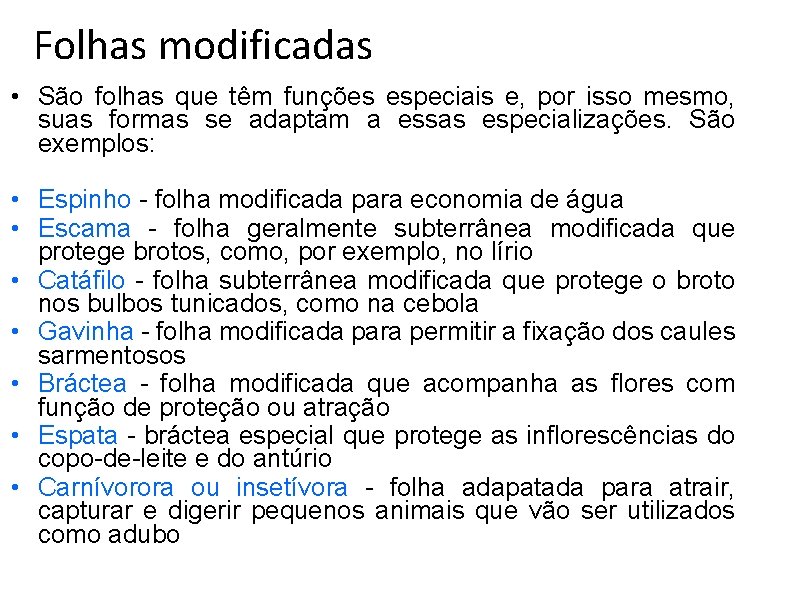 Folhas modificadas

• São folhas que têm funções especiais e, por isso mesmo, suas formas se adaptam a essas especializações. São exemplos:

• Espinho - folha modificada para economia de água
• Escama - folha geralmente subterrânea modificada que protege brotos, como, por exemplo, no lírio
• Catáfilo - folha subterrânea modificada que protege o broto nos bulbos tunicados, como na cebola
• Gavinha - folha modificada para permitir a fixação dos caules sarmentosos
• Bráctea - folha modificada que acompanha as flores com função de proteção ou atração
• Espata - bráctea especial que protege as inflorescências do copo-de-leite e do antúrio
• Carnívorora ou insetívora - folha adapatada para atrair, capturar e digerir pequenos animais que vão ser utilizados como adubo